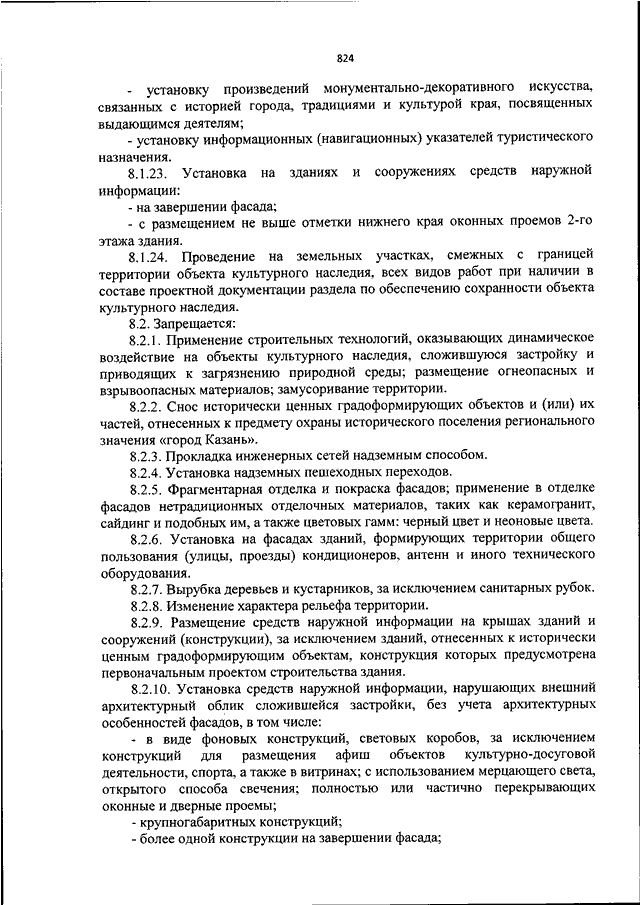 824

- установку произведений монументально-декоративного искусства, связанных с историей города, традициями и культурой края, посвященных выдающимся деятелям;

- установку информационных (навигационных) указателей туристического назначения.

8.1.23. Установка на зданиях и сооружениях средств наружной информации:

- на завершении фасада;

- с размещением не выше отметки нижнего края оконных проемов 2-го этажа здания.

8.1.24. Проведение на земельных участках, смежных с границей территории объекта культурного наследия, всех видов работ при наличии в составе проектной документации раздела по обеспечению сохранности объекта культурного наследия.

8.2. Запрещается:

8.2.1. Применение строительных технологий, оказывающих динамическое воздействие на объекты культурного наследия, сложившуюся застройку и приводящих к загрязнению природной среды; размещение огнеопасных и взрывоопасных материалов; замусоривание территории.

8.2.2. Снос исторически ценных градоформирующих объектов и (или) их частей, отнесенных к предмету охраны исторического поселения регионального значения «город Казань».

8.2.3. Прокладка инженерных сетей надземным способом.

8.2.4. Установка надземных пешеходных переходов.

8.2.5. Фрагментарная отделка и покраска фасадов; применение в отделке фасадов нетрадиционных отделочных материалов, таких как керамогранит, сайдинг и подобных им, а также цветовых гамм: черный цвет и неоновые цвета.

8.2.6. Установка на фасадах зданий, формирующих территории общего пользования (улицы, проезды) кондиционеров, антенн и иного технического оборудования.

8.2.7. Вырубка деревьев и кустарников, за исключением санитарных рубок.

8.2.8. Изменение характера рельефа территории.

8.2.9. Размещение средств наружной информации на крышах зданий и сооружений (конструкции), за исключением зданий, отнесенных к исторически ценным градоформирующим объектам, конструкция которых предусмотрена первоначальным проектом строительства здания.

8.2.10. Установка средств наружной информации, нарушающих внешний архитектурный облик сложившейся застройки, без учета архитектурных особенностей фасадов, в том числе:

- в виде фоновых конструкций, световых коробов, за исключением конструкций для размещения афиш объектов культурно-досуговой деятельности, спорта, а также в витринах; с использованием мерцающего света, открытого способа свечения; полностью или частично перекрывающих оконные и дверные проемы;

- крупногабаритных конструкций;

- более одной конструкции на завершении фасада;